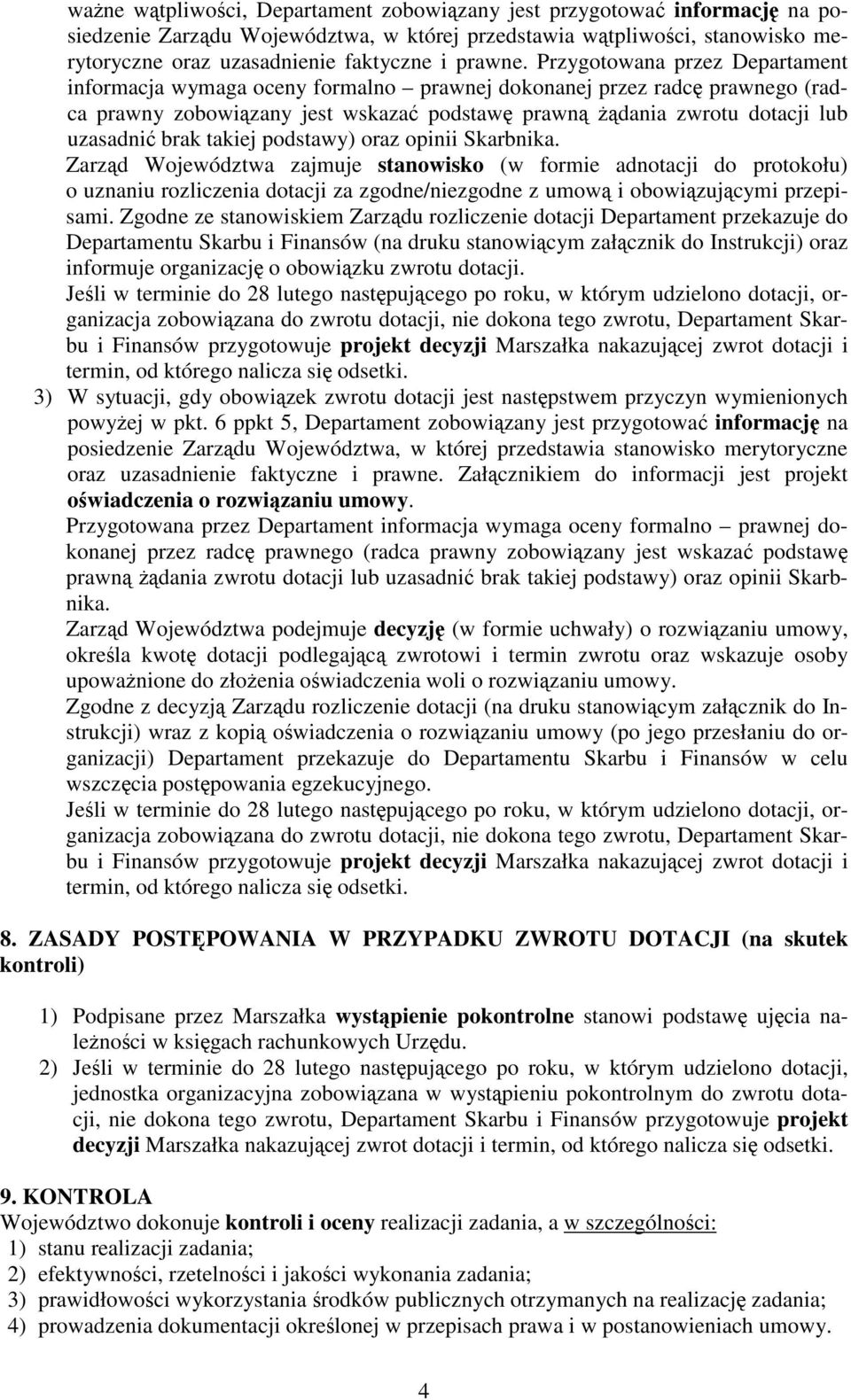 ważne wątpliwości, Departament zobowiązany jest przygotować informację na posiedzenie Zarządu Województwa, w której przedstawia wątpliwości, stanowisko merytoryczne oraz uzasadnienie faktyczne i prawne. Przygotowana przez Departament informacja wymaga oceny formalno – prawnej dokonanej przez radcę prawnego (radca prawny zobowiązany jest wskazać podstawę prawną żądania zwrotu dotacji lub uzasadnić brak takiej podstawy) oraz opinii Skarbnika.

Zarząd Województwa zajmuje stanowisko (w formie adnotacji do protokołu) o uznaniu rozliczenia dotacji za zgodne/niezgodne z umową i obowiązującymi przepisami. Zgodne ze stanowiskiem Zarządu rozliczenie dotacji Departament przekazuje do Departamentu Skarbu i Finansów (na druku stanowiącym załącznik do Instrukcji) oraz informuje organizację o obowiązku zwrotu dotacji.

Jeśli w terminie do 28 lutego następującego po roku, w którym udzielono dotacji, organizacja zobowiązana do zwrotu dotacji, nie dokona tego zwrotu, Departament Skarbu i Finansów przygotowuje projekt decyzji Marszałka nakazującej zwrot dotacji i termin, od którego nalicza się odsetki.

3) W sytuacji, gdy obowiązek zwrotu dotacji jest następstwem przyczyn wymienionych powyżej w pkt. 6 ppkt 5, Departament zobowiązany jest przygotować informację na posiedzenie Zarządu Województwa, w której przedstawia stanowisko merytoryczne oraz uzasadnienie faktyczne i prawne. Załącznikiem do informacji jest projekt oświadczenia o rozwiązaniu umowy.

Przygotowana przez Departament informacja wymaga oceny formalno – prawnej dokonanej przez radcę prawnego (radca prawny zobowiązany jest wskazać podstawę prawną żądania zwrotu dotacji lub uzasadnić brak takiej podstawy) oraz opinii Skarbnika.

Zarząd Województwa podejmuje decyzję (w formie uchwały) o rozwiązaniu umowy, określa kwotę dotacji podlegającą zwrotowi i termin zwrotu oraz wskazuje osoby upoważnione do złożenia oświadczenia woli o rozwiązaniu umowy.

Zgodne z decyzją Zarządu rozliczenie dotacji (na druku stanowiącym załącznik do Instrukcji) wraz z kopią oświadczenia o rozwiązaniu umowy (po jego przesłaniu do organizacji) Departament przekazuje do Departamentu Skarbu i Finansów w celu wszczęcia postępowania egzekucyjnego.

Jeśli w terminie do 28 lutego następującego po roku, w którym udzielono dotacji, organizacja zobowiązana do zwrotu dotacji, nie dokona tego zwrotu, Departament Skarbu i Finansów przygotowuje projekt decyzji Marszałka nakazującej zwrot dotacji i termin, od którego nalicza się odsetki.

8. ZASADY POSTĘPOWANIA W PRZYPADKU ZWROTU DOTACJI (na skutek kontroli)

1) Podpisane przez Marszałka wystąpienie pokontrolne stanowi podstawę ujęcia należności w księgach rachunkowych Urzędu.
2) Jeśli w terminie do 28 lutego następującego po roku, w którym udzielono dotacji, jednostka organizacyjna zobowiązana w wystąpieniu pokontrolnym do zwrotu dotacji, nie dokona tego zwrotu, Departament Skarbu i Finansów przygotowuje projekt decyzji Marszałka nakazującej zwrot dotacji i termin, od którego nalicza się odsetki.

9. KONTROLA
Województwo dokonuje kontroli i oceny realizacji zadania, a w szczególności:
1) stanu realizacji zadania;
2) efektywności, rzetelności i jakości wykonania zadania;
3) prawidłowości wykorzystania środków publicznych otrzymanych na realizację zadania;
4) prowadzenia dokumentacji określonej w przepisach prawa i w postanowieniach umowy.

4